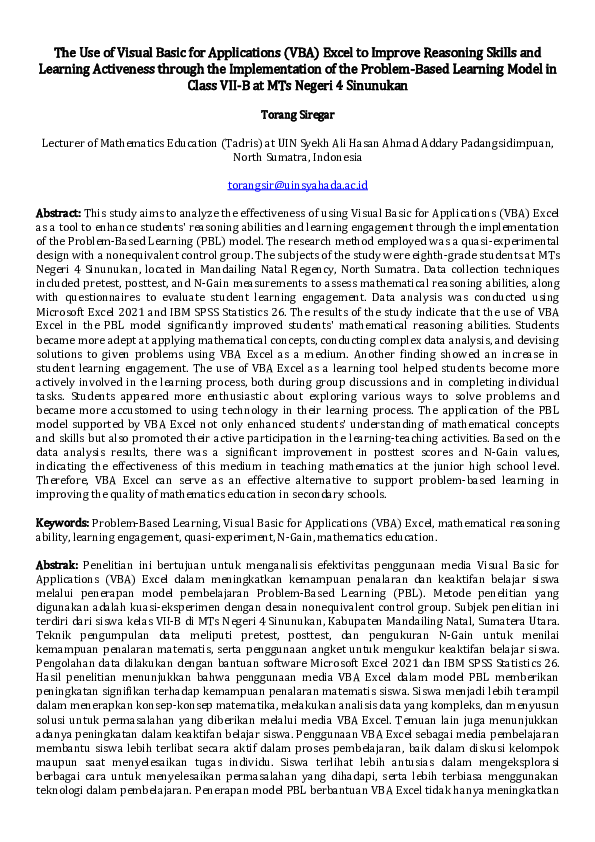 The Use of Visual Basic for Applications (VBA) Excel to Improve Reasoning Skills and Learning Activeness through the Implementation of the Problem-Based Learning Model in Class VII-B at MTs Negeri 4 Sinunukan

Torang Siregar

Lecturer of Mathematics Education (Tadris) at UIN Syekh Ali Hasan Ahmad Addary Padangsidimpuan, North Sumatra, Indonesia

torangsir@uinsyahada.ac.id

Abstract: This study aims to analyze the effectiveness of using Visual Basic for Applications (VBA) Excel as a tool to enhance students' reasoning abilities and learning engagement through the implementation of the Problem-Based Learning (PBL) model. The research method employed was a quasi-experimental design with a nonequivalent control group. The subjects of the study were eighth-grade students at MTs Negeri 4 Sinunukan, located in Mandailing Natal Regency, North Sumatra. Data collection techniques included pretest, posttest, and N-Gain measurements to assess mathematical reasoning abilities, along with questionnaires to evaluate student learning engagement. Data analysis was conducted using Microsoft Excel 2021 and IBM SPSS Statistics 26. The results of the study indicate that the use of VBA Excel in the PBL model significantly improved students' mathematical reasoning abilities. Students became more adept at applying mathematical concepts, conducting complex data analysis, and devising solutions to given problems using VBA Excel as a medium. Another finding showed an increase in student learning engagement. The use of VBA Excel as a learning tool helped students become more actively involved in the learning process, both during group discussions and in completing individual tasks. Students appeared more enthusiastic about exploring various ways to solve problems and became more accustomed to using technology in their learning process. The application of the PBL model supported by VBA Excel not only enhanced students' understanding of mathematical concepts and skills but also promoted their active participation in the learning-teaching activities. Based on the data analysis results, there was a significant improvement in posttest scores and N-Gain values, indicating the effectiveness of this medium in teaching mathematics at the junior high school level. Therefore, VBA Excel can serve as an effective alternative to support problem-based learning in improving the quality of mathematics education in secondary schools.

Keywords: Problem-Based Learning, Visual Basic for Applications (VBA) Excel, mathematical reasoning ability, learning engagement, quasi-experiment, N-Gain, mathematics education.

Abstrak: Penelitian ini bertujuan untuk menganalisis efektivitas penggunaan media Visual Basic for Applications (VBA) Excel dalam meningkatkan kemampuan penalaran dan keaktifan belajar siswa melalui penerapan model pembelajaran Problem-Based Learning (PBL). Metode penelitian yang digunakan adalah kuasi-eksperimen dengan desain nonequivalent control group. Subjek penelitian ini terdiri dari siswa kelas VII-B di MTs Negeri 4 Sinunukan, Kabupaten Mandailing Natal, Sumatera Utara. Teknik pengumpulan data meliputi pretest, posttest, dan pengukuran N-Gain untuk menilai kemampuan penalaran matematis, serta penggunaan angket untuk mengukur keaktifan belajar siswa. Pengolahan data dilakukan dengan bantuan software Microsoft Excel 2021 dan IBM SPSS Statistics 26. Hasil penelitian menunjukkan bahwa penggunaan media VBA Excel dalam model PBL memberikan peningkatan signifikan terhadap kemampuan penalaran matematis siswa. Siswa menjadi lebih terampil dalam menerapkan konsep-konsep matematika, melakukan analisis data yang kompleks, dan menyusun solusi untuk permasalahan yang diberikan melalui media VBA Excel. Temuan lain juga menunjukkan adanya peningkatan dalam keaktifan belajar siswa. Penggunaan VBA Excel sebagai media pembelajaran membantu siswa lebih terlibat secara aktif dalam proses pembelajaran, baik dalam diskusi kelompok maupun saat menyelesaikan tugas individu. Siswa terlihat lebih antusias dalam mengeksplorasi berbagai cara untuk menyelesaikan permasalahan yang dihadapi, serta lebih terbiasa menggunakan teknologi dalam pembelajaran. Penerapan model PBL berbantuan VBA Excel tidak hanya meningkatkan